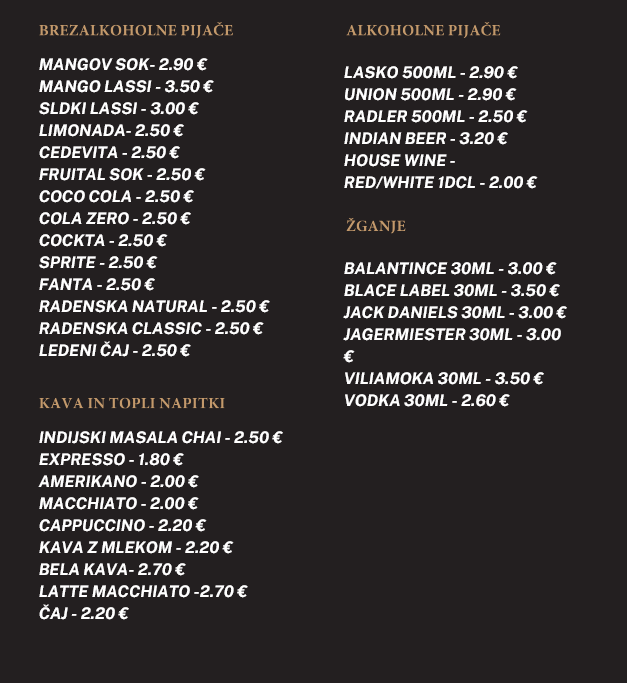 BREZALKOHOLNE PIJAČE

MANGOV SOK- 2.90 €
MANGO LASSI - 3.50 €
SLDKI LASSI - 3.00 €
LIMONADA- 2.50 €
CEDEVITA - 2.50 €
FRUITAL SOK - 2.50 €
COCO COLA - 2.50 €
COLA ZERO - 2.50 €
COCKTA - 2.50 €
SPRITE - 2.50 €
FANTA - 2.50 €
RADENSKA NATURAL - 2.50 €
RADENSKA CLASSIC - 2.50 €
LEDENI ČAJ - 2.50 €

KAVA IN TOPLI NAPITKI

INDIJSKI MASALA CHAI - 2.50 €
EXPRESSO - 1.80 €
AMERIKANO - 2.00 €
MACCHIATO - 2.00 €
CAPPUCCINO - 2.20 €
KAVA Z MLEKOM - 2.20 €
BELA KAVA- 2.70 €
LATTE MACCHIATO -2.70 €
ČAJ - 2.20 €

ALKOHOLNE PIJAČE

LASKO 500ML - 2.90 €
UNION 500ML - 2.90 €
RADLER 500ML - 2.50 €
INDIAN BEER - 3.20 €
HOUSE WINE - RED/WHITE 1DCL - 2.00 €

ŽGANJE

BALANTINCE 30ML - 3.00 €
BLACE LABEL 30ML - 3.50 €
JACK DANIELS 30ML - 3.00 €
JAGERMIESTER 30ML - 3.00 €
VILIAMOKA 30ML - 3.50 €
VODKA 30ML - 2.60 €